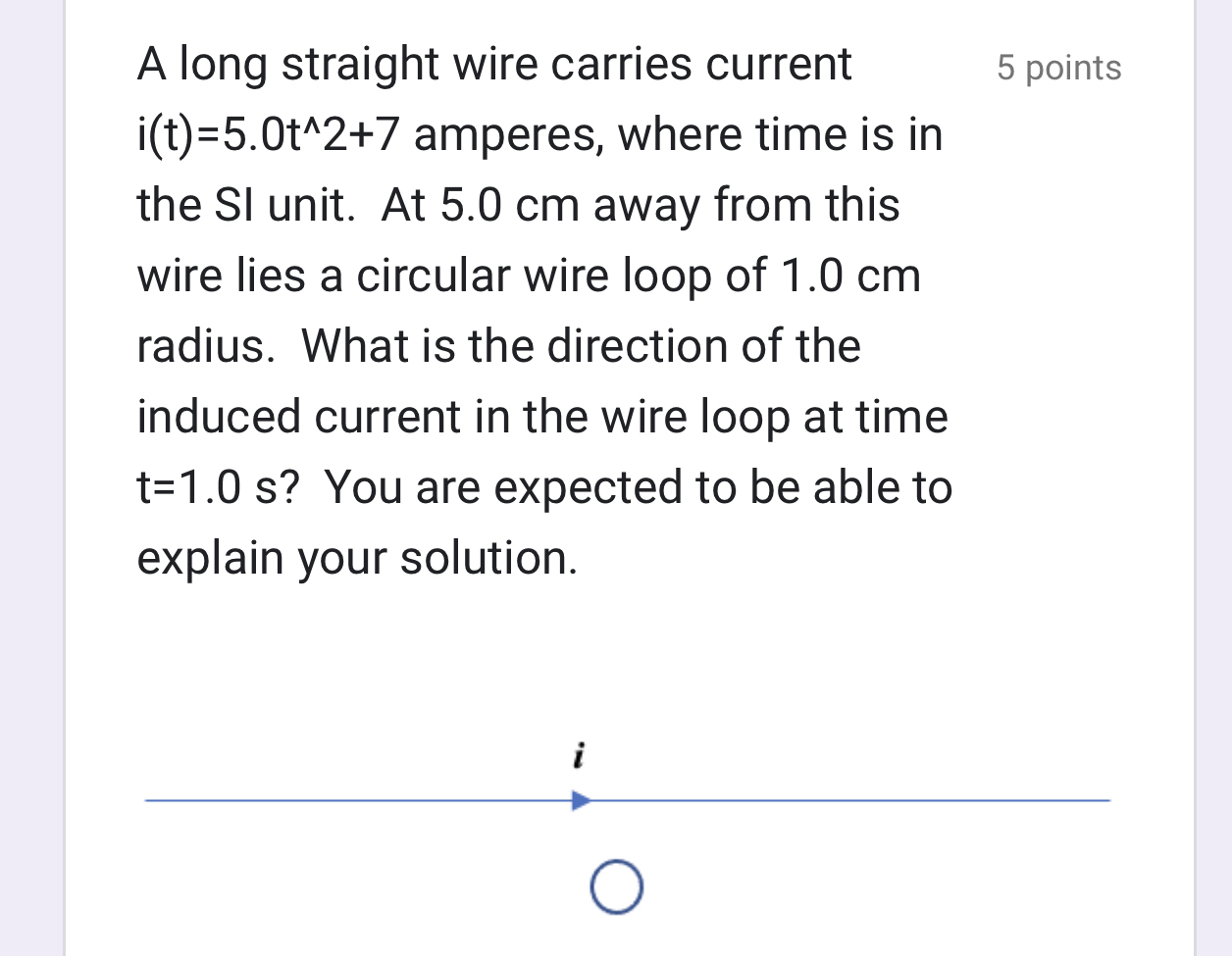 A long straight wire carries current i(t)=5.0t^2+7 amperes, where time is in the SI unit.  At 5.0 cm away from this wire lies a circular wire loop of 1.0 cm radius.  What is the direction of the induced current in the wire loop at time t=1.0 s?  You are expected to be able to explain your solution.

5 points

$i$